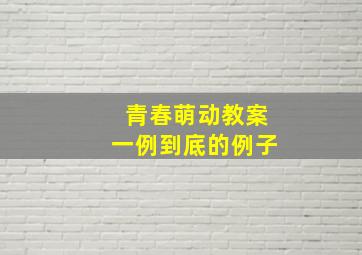 青春萌动教案
一例到底的例子